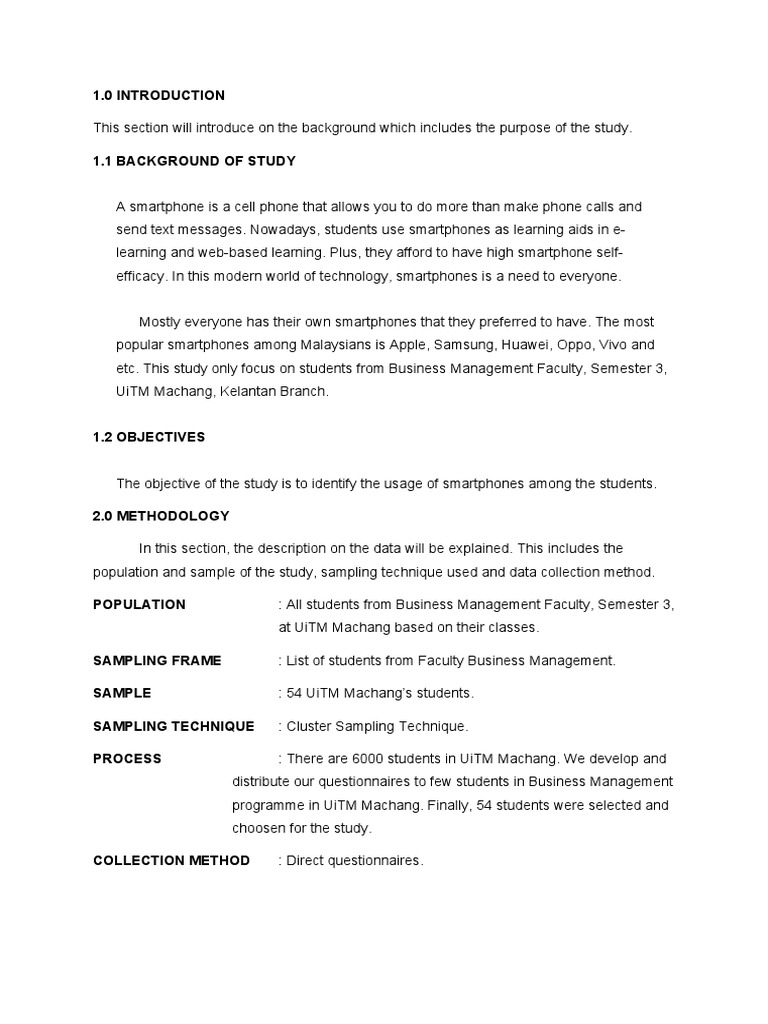 1.0 INTRODUCTION

This section will introduce on the background which includes the purpose of the study.

1.1 BACKGROUND OF STUDY

A smartphone is a cell phone that allows you to do more than make phone calls and send text messages. Nowadays, students use smartphones as learning aids in e-learning and web-based learning. Plus, they afford to have high smartphone self-efficacy. In this modern world of technology, smartphones is a need to everyone.

Mostly everyone has their own smartphones that they preferred to have. The most popular smartphones among Malaysians is Apple, Samsung, Huawei, Oppo, Vivo and etc. This study only focus on students from Business Management Faculty, Semester 3, UiTM Machang, Kelantan Branch.

1.2 OBJECTIVES

The objective of the study is to identify the usage of smartphones among the students.

2.0 METHODOLOGY

In this section, the description on the data will be explained. This includes the population and sample of the study, sampling technique used and data collection method.

POPULATION : All students from Business Management Faculty, Semester 3, at UiTM Machang based on their classes.

SAMPLING FRAME : List of students from Faculty Business Management.

SAMPLE : 54 UiTM Machang's students.

SAMPLING TECHNIQUE : Cluster Sampling Technique.

PROCESS : There are 6000 students in UiTM Machang. We develop and distribute our questionnaires to few students in Business Management programme in UiTM Machang. Finally, 54 students were selected and choosen for the study.

COLLECTION METHOD : Direct questionnaires.